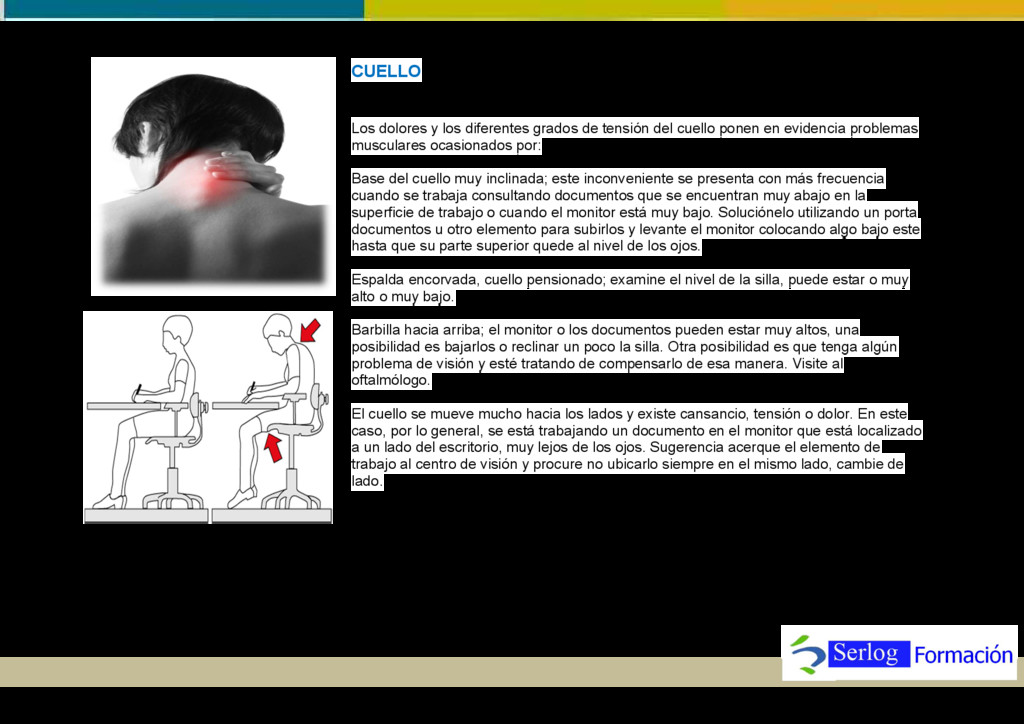 CUELLO

Los dolores y los diferentes grados de tensión del cuello ponen en evidencia problemas musculares ocasionados por:

Base del cuello muy inclinada; este inconveniente se presenta con más frecuencia cuando se trabaja consultando documentos que se encuentran muy abajo en la superficie de trabajo o cuando el monitor está muy bajo. Soluciónelo utilizando un porta documentos u otro elemento para subirlos y levante el monitor colocando algo bajo este hasta que su parte superior quede al nivel de los ojos.

Espalda encorvada, cuello pensionado; examine el nivel de la silla, puede estar o muy alto o muy bajo.

Barbilla hacia arriba; el monitor o los documentos pueden estar muy altos, una posibilidad es bajarlos o reclinar un poco la silla. Otra posibilidad es que tenga algún problema de visión y esté tratando de compensarlo de esa manera. Visite al oftalmólogo.

El cuello se mueve mucho hacia los lados y existe cansancio, tensión o dolor. En este caso, por lo general, se está trabajando un documento en el monitor que está localizado a un lado del escritorio, muy lejos de los ojos. Sugerencia acerque el elemento de trabajo al centro de visión y procure no ubicarlo siempre en el mismo lado, cambie de lado.

Serlog Formación